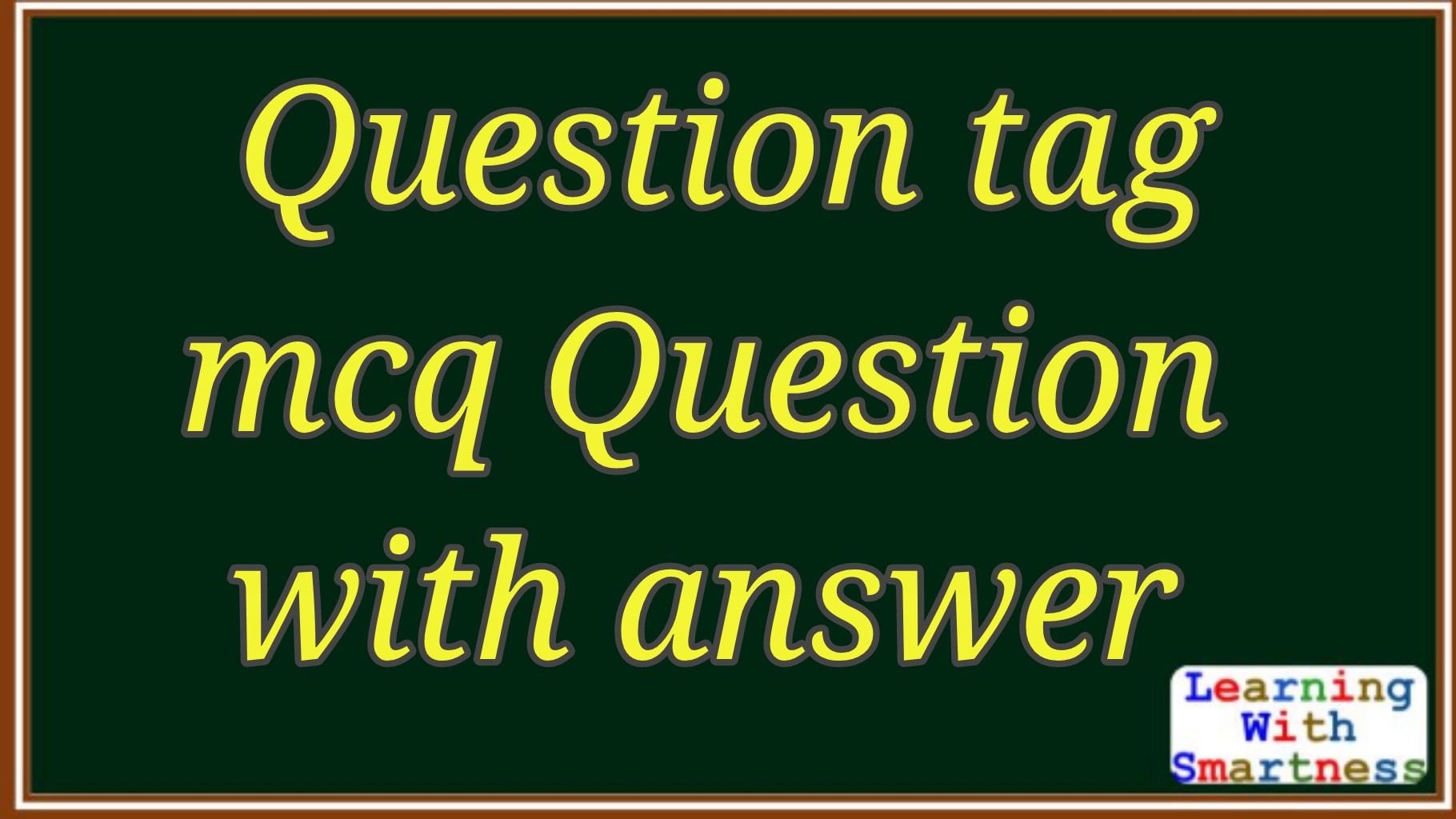 Question tag mcq Question with answer

Learning With Smartness